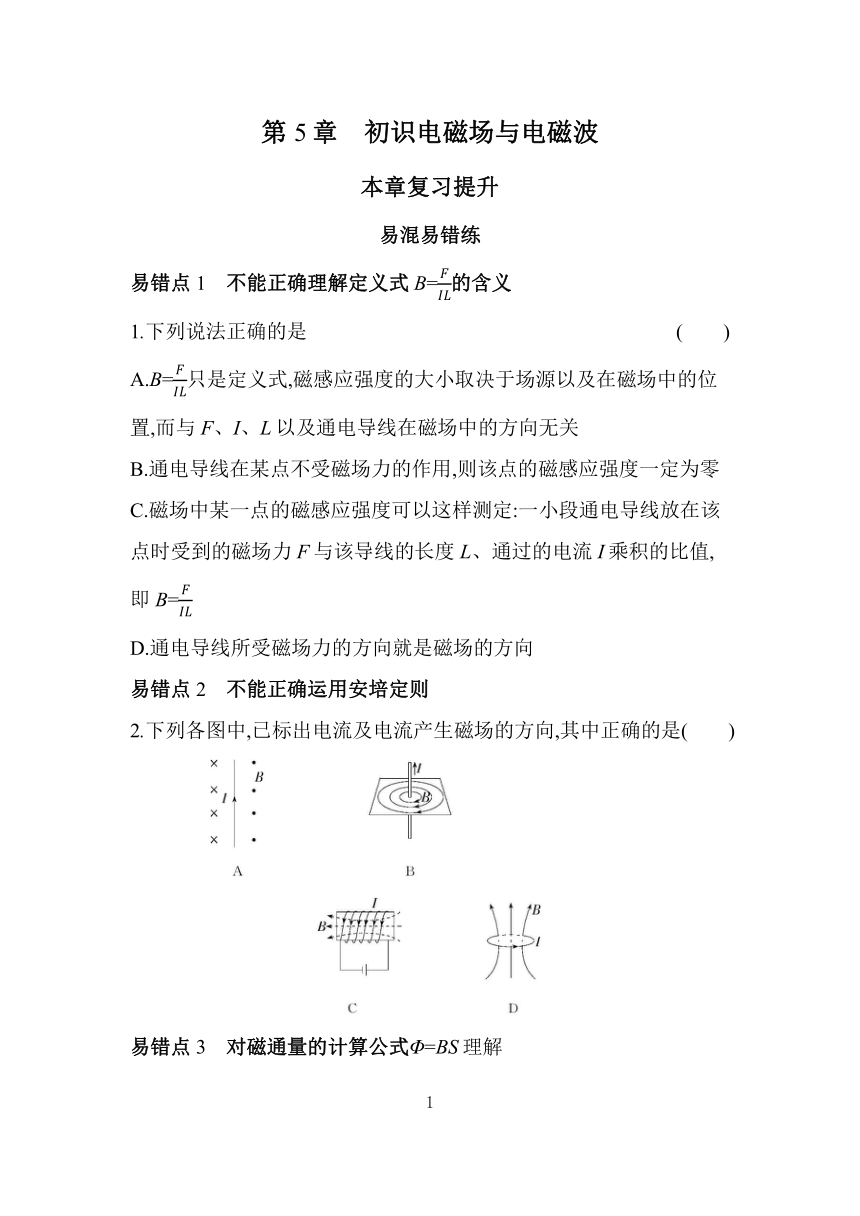 第 5 章　初识电磁场与电磁波

本章复习提升

易混易错练

易错点 1　不能正确理解定义式 $B=\frac{F}{IL}$的含义

1.下列说法正确的是　　(　　)

A.$B=\frac{F}{IL}$只是定义式,磁感应强度的大小取决于场源以及在磁场中的位置,而与 $F$、$I$、$L$ 以及通电导线在磁场中的方向无关

B.通电导线在某点不受磁场力的作用,则该点的磁感应强度一定为零

C.磁场中某一点的磁感应强度可以这样测定:一小段通电导线放在该点时受到的磁场力 $F$ 与该导线的长度 $L$、通过的电流 $I$ 乘积的比值,即 $B=\frac{F}{IL}$

D.通电导线所受磁场力的方向就是磁场的方向

易错点 2　不能正确运用安培定则

2.下列各图中,已标出电流及电流产生磁场的方向,其中正确的是(　　)

× × × × $I$ $B$

A

$I$ $B$

B

$I$ $B$

C

$B$ $I$

D

易错点 3　对磁通量的计算公式$\Phi=BS$ 理解

1